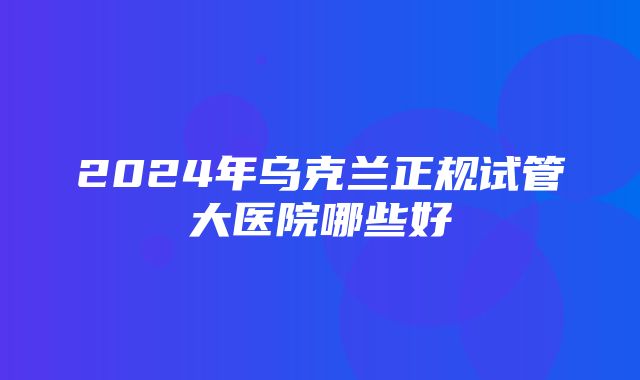 2024年乌克兰正规试管大医院哪些好